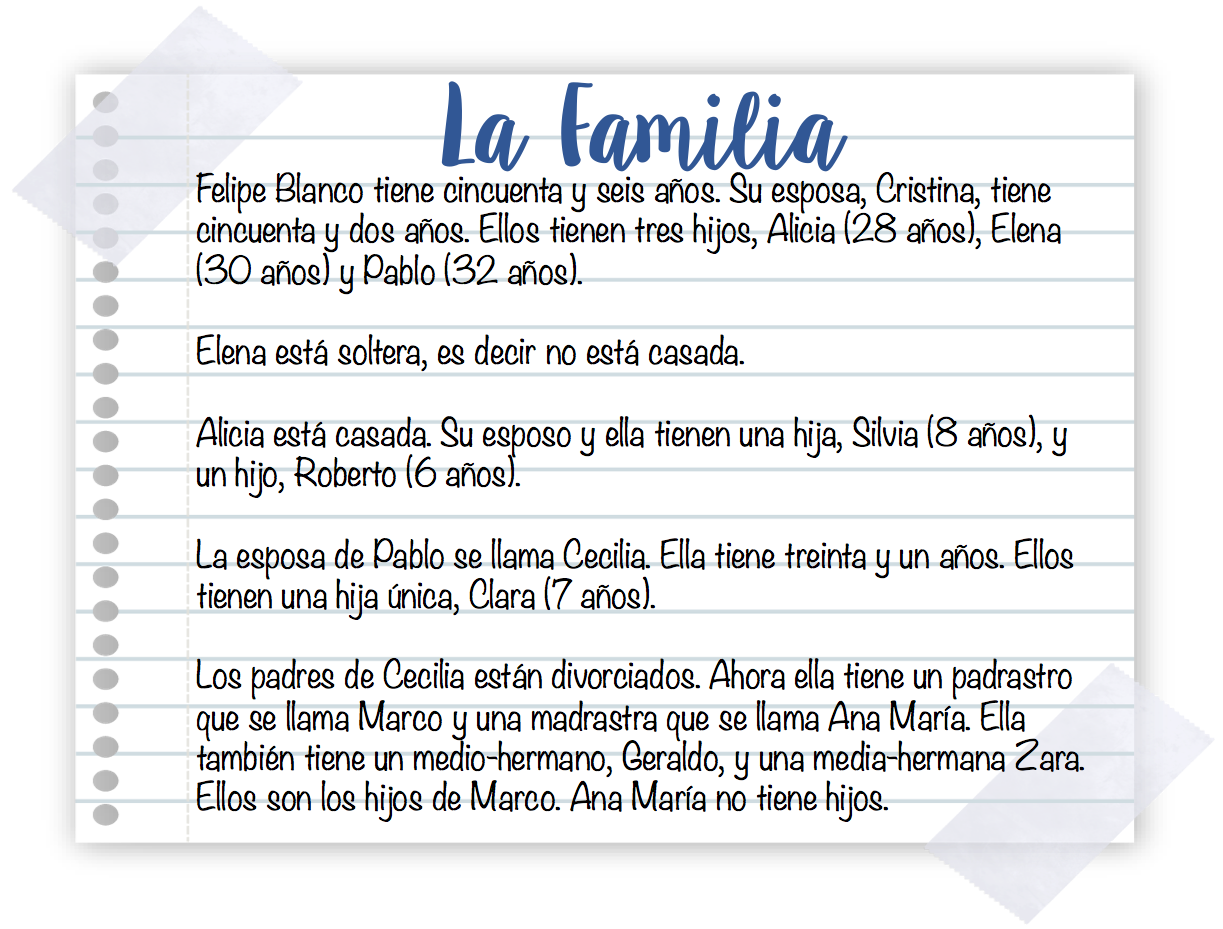 La Familia

Felipe Blanco tiene cincuenta y seis años. Su esposa, Cristina, tiene cincuenta y dos años. Ellos tienen tres hijos, Alicia (28 años), Elena (30 años) y Pablo (32 años).

Elena está soltera, es decir no está casada.

Alicia está casada. Su esposo y ella tienen una hija, Silvia (8 años), y un hijo, Roberto (6 años).

La esposa de Pablo se llama Cecilia. Ella tiene treinta y un años. Ellos tienen una hija única, Clara (7 años).

Los padres de Cecilia están divorciados. Ahora ella tiene un padrastro que se llama Marco y una madrastra que se llama Ana María. Ella también tiene un medio-hermano, Geraldo, y una media-hermana Zara. Ellos son los hijos de Marco. Ana María no tiene hijos.